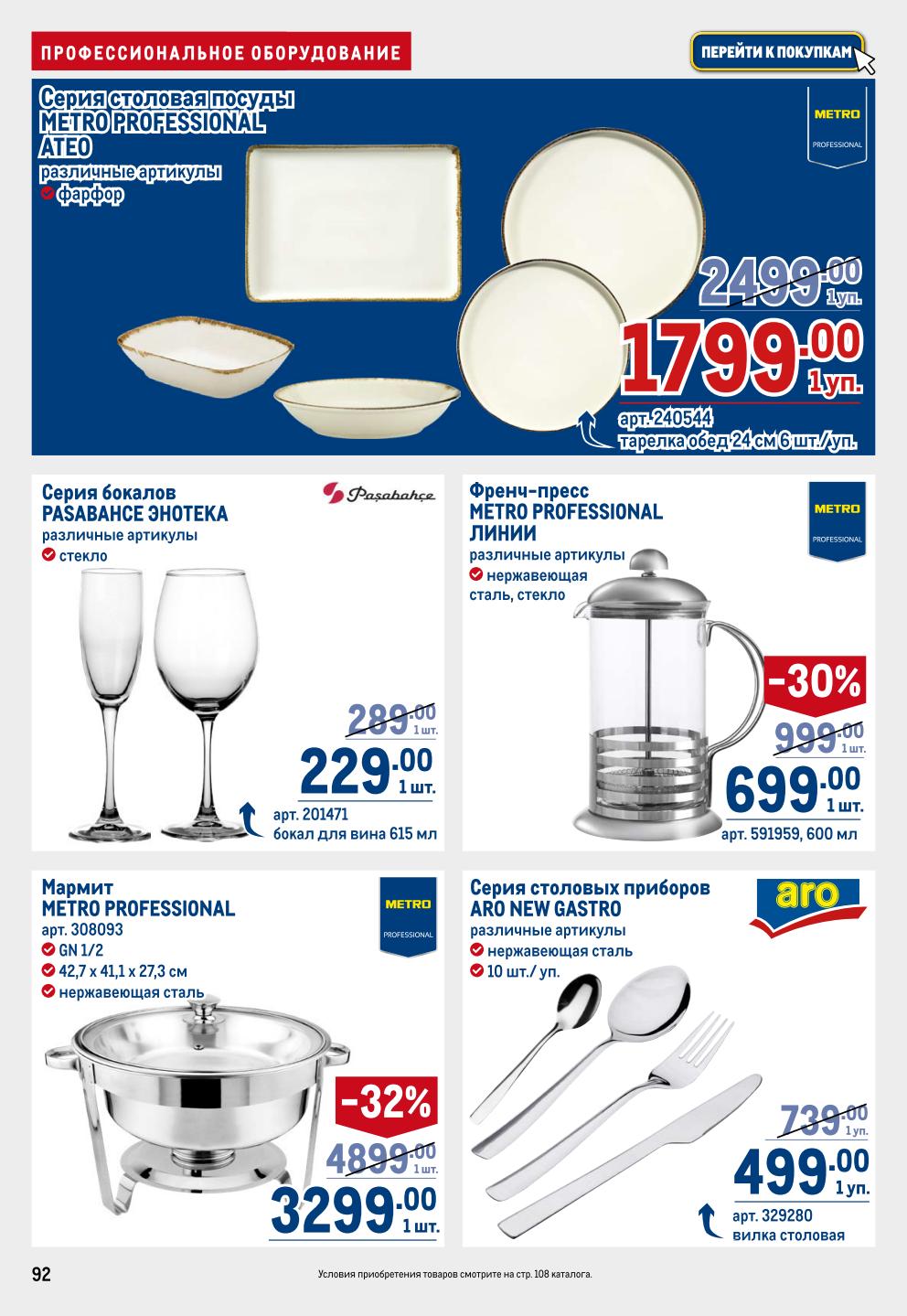 ПРОФЕССИОНАЛЬНОЕ ОБОРУДОВАНИЕ

ПЕРЕЙТИ К ПОКУПКАМ

Серия столовая посуды METRO PROFESSIONAL ATEO
различные артикулы
фарфор

METRO PROFESSIONAL

2499.00 1 уп.
1799.00 1 уп.
арт. 240544
тарелка обед 24 см 6 шт./уп.

Серия бокалов PASABAHCE ЭНОТЕКА
различные артикулы
стекло

Paşabahçe

289.00 1 шт.
229.00 1 шт.
арт. 201471
бокал для вина 615 мл

Френч-пресс METRO PROFESSIONAL ЛИНИИ
различные артикулы
нержавеющая сталь, стекло

METRO PROFESSIONAL

-30%
999.00 1 шт.
699.00 1 шт.
арт. 591959, 600 мл

Мармит METRO PROFESSIONAL
арт. 308093
GN 1/2
42,7 x 41,1 x 27,3 см
нержавеющая сталь

METRO PROFESSIONAL

-32%
4899.00 1 шт.
3299.00 1 шт.

Серия столовых приборов ARO NEW GASTRO
различные артикулы
нержавеющая сталь
10 шт./ уп.

aro

739.00 1 уп.
499.00 1 уп.
арт. 329280
вилка столовая

92
Условия приобретения товаров смотрите на стр. 108 каталога.